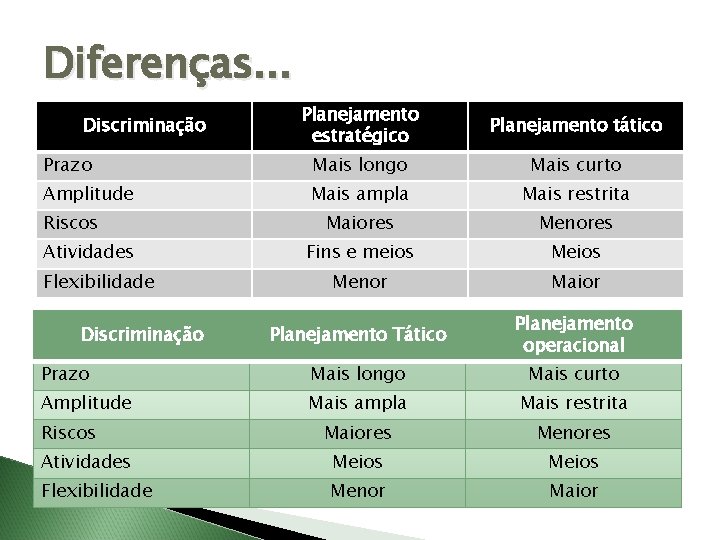 Diferenças...

| Discriminação | Planejamento estratégico | Planejamento tático |
|---|---|---|
| Prazo | Mais longo | Mais curto |
| Amplitude | Mais ampla | Mais restrita |
| Riscos | Maiores | Menores |
| Atividades | Fins e meios | Meios |
| Flexibilidade | Menor | Maior |

| Discriminação | Planejamento Tático | Planejamento operacional |
|---|---|---|
| Prazo | Mais longo | Mais curto |
| Amplitude | Mais ampla | Mais restrita |
| Riscos | Maiores | Menores |
| Atividades | Meios | Meios |
| Flexibilidade | Menor | Maior |